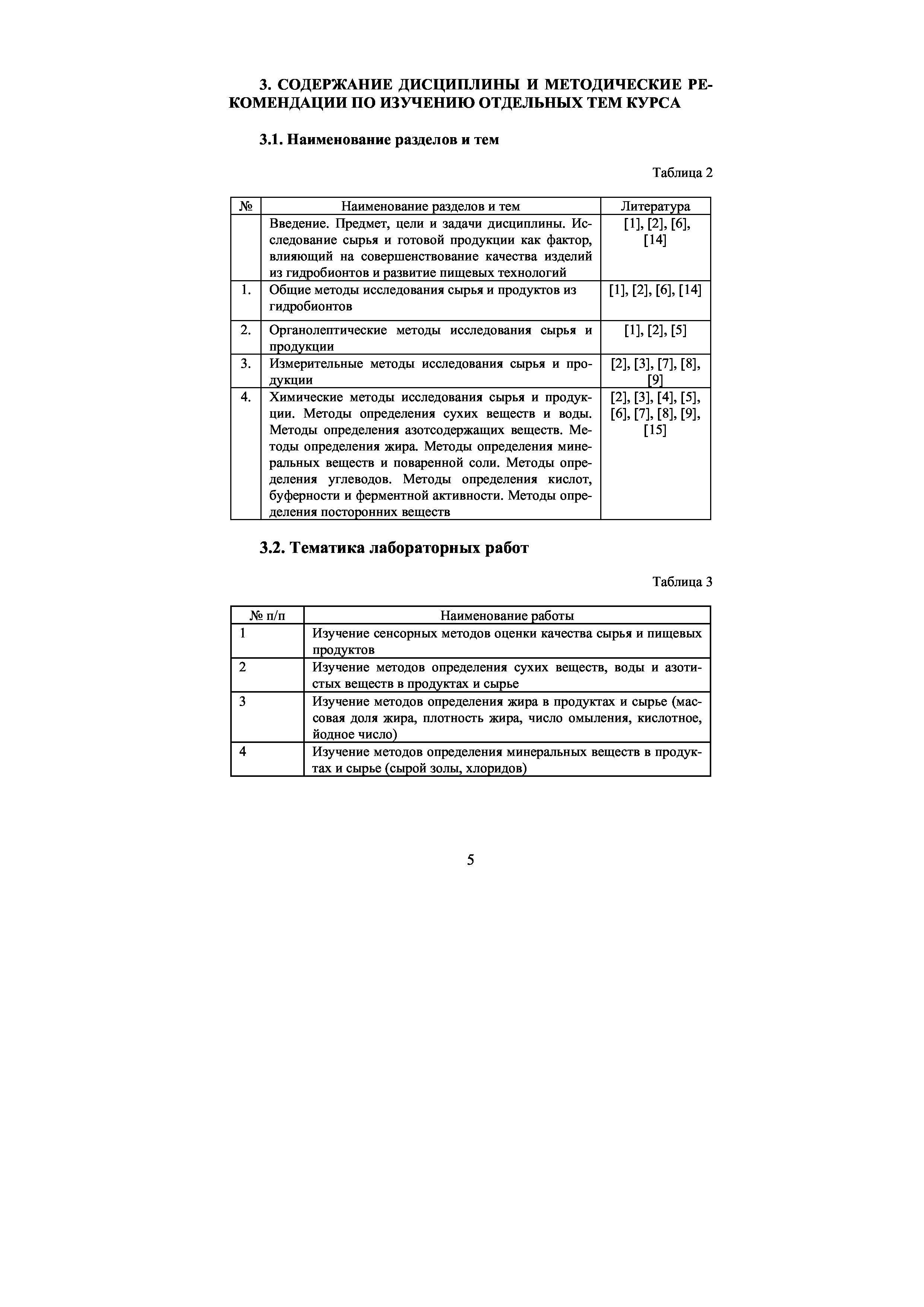 3. СОДЕРЖАНИЕ ДИСЦИПЛИНЫ И МЕТОДИЧЕСКИЕ РЕКОМЕНДАЦИИ ПО ИЗУЧЕНИЮ ОТДЕЛЬНЫХ ТЕМ КУРСА

3.1. Наименование разделов и тем

Таблица 2

| № | Наименование разделов и тем | Литература |
|---|---|---|
| | Введение. Предмет, цели и задачи дисциплины. Исследование сырья и готовой продукции как фактор, влияющий на совершенствование качества изделий из гидробионтов и развитие пищевых технологий | [1], [2], [6], [14] |
| 1. | Общие методы исследования сырья и продуктов из гидробионтов | [1], [2], [6], [14] |
| 2. | Органолептические методы исследования сырья и продукции | [1], [2], [5] |
| 3. | Измерительные методы исследования сырья и продукции | [2], [3], [7], [8], [9] |
| 4. | Химические методы исследования сырья и продукции. Методы определения сухих веществ и воды. Методы определения азотсодержащих веществ. Методы определения жира. Методы определения минеральных веществ и поваренной соли. Методы определения углеводов. Методы определения кислот, буферности и ферментной активности. Методы определения посторонних веществ | [2], [3], [4], [5], [6], [7], [8], [9], [15] |

3.2. Тематика лабораторных работ

Таблица 3

| № п/п | Наименование работы |
|---|---|
| 1 | Изучение сенсорных методов оценки качества сырья и пищевых продуктов |
| 2 | Изучение методов определения сухих веществ, воды и азотистых веществ в продуктах и сырье |
| 3 | Изучение методов определения жира в продуктах и сырье (массовая доля жира, плотность жира, число омыления, кислотное, йодное число) |
| 4 | Изучение методов определения минеральных веществ в продуктах и сырье (сырой золы, хлоридов) |

5